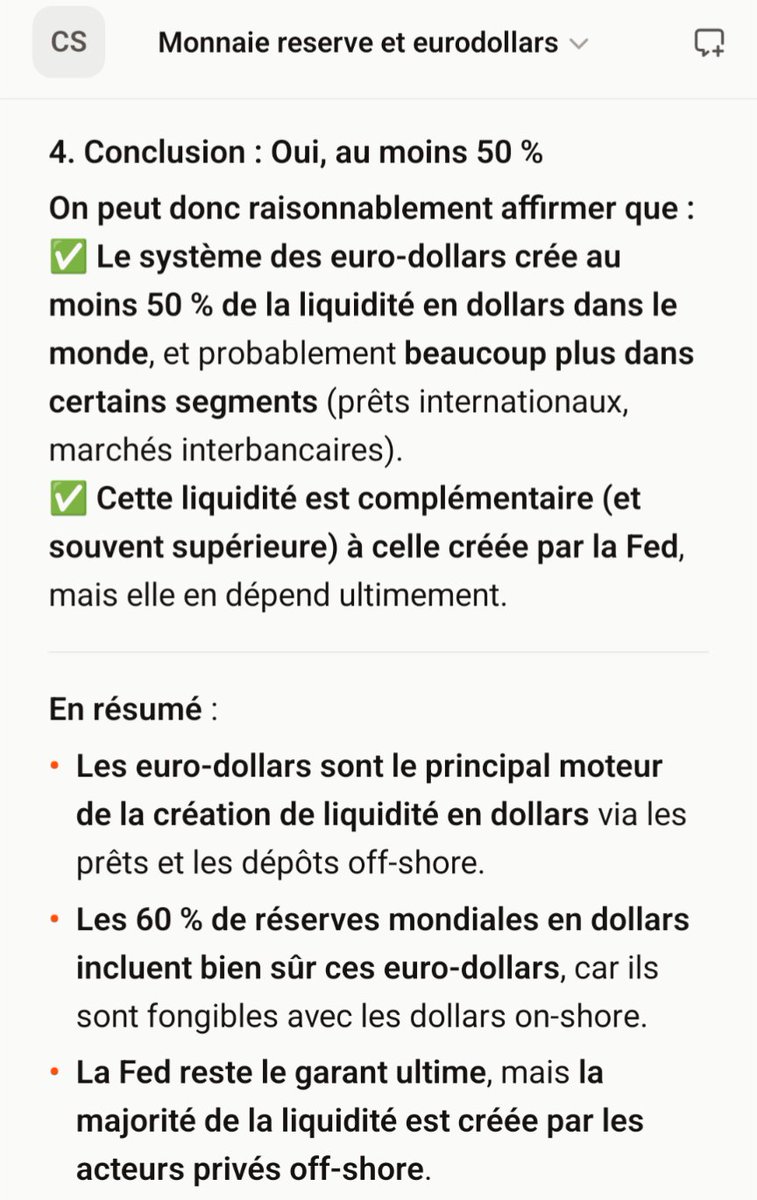 CS

Monnaie reserve et eurodollars

4. Conclusion : Oui, au moins 50 %

On peut donc raisonnablement affirmer que :
✅ Le système des euro-dollars crée au moins 50 % de la liquidité en dollars dans le monde, et probablement beaucoup plus dans certains segments (prêts internationaux, marchés interbancaires).
✅ Cette liquidité est complémentaire (et souvent supérieure) à celle créée par la Fed, mais elle en dépend ultimement.

En résumé :

• Les euro-dollars sont le principal moteur de la création de liquidité en dollars via les prêts et les dépôts off-shore.
• Les 60 % de réserves mondiales en dollars incluent bien sûr ces euro-dollars, car ils sont fongibles avec les dollars on-shore.
• La Fed reste le garant ultime, mais la majorité de la liquidité est créée par les acteurs privés off-shore.